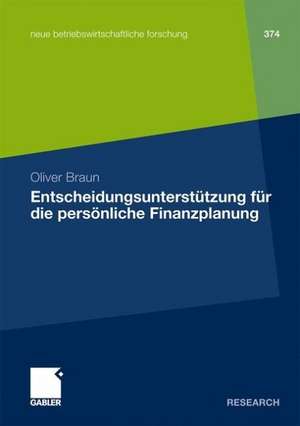 neue betriebswirtschaftliche forschung

374

Oliver Braun

Entscheidungsunterstützung für die persönliche Finanzplanung

GABLER

RESEARCH